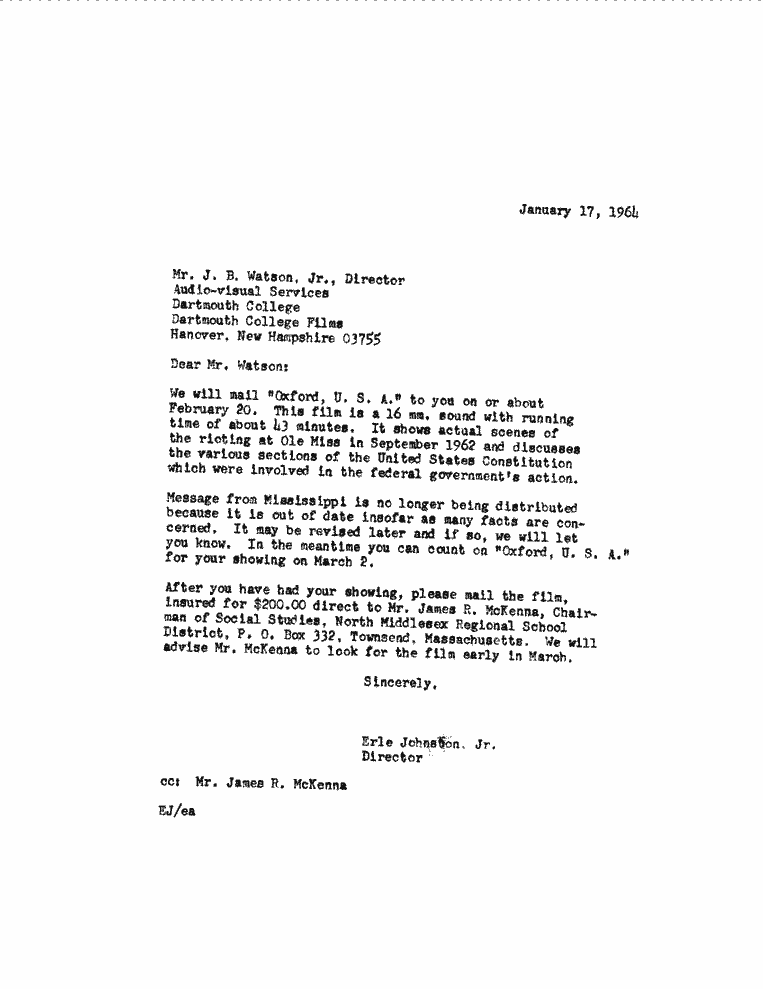 January 17, 1964

Mr. J. B. Watson, Jr., Director
Audio-visual Services
Dartmouth College
Dartmouth College Films
Hanover, New Hampshire 03755

Dear Mr. Watson:

We will mail "Oxford, U. S. A." to you on or about February 20. This film is a 16 mm. sound with running time of about 43 minutes. It shows actual scenes of the rioting at Ole Miss in September 1962 and discusses the various sections of the United States Constitution which were involved in the federal government's action.

Message from Mississippi is no longer being distributed because it is out of date insofar as many facts are concerned. It may be revised later and if so, we will let you know. In the meantime you can count on "Oxford, U. S. A." for your showing on March 2.

After you have had your showing, please mail the film, insured for $200.00 direct to Mr. James R. McKenna, Chairman of Social Studies, North Middlesex Regional School District, P. O. Box 332, Townsend, Massachusetts. We will advise Mr. McKenna to look for the film early in March.

Sincerely,

Erle Johnston, Jr.
Director

cc: Mr. James R. McKenna

EJ/ea